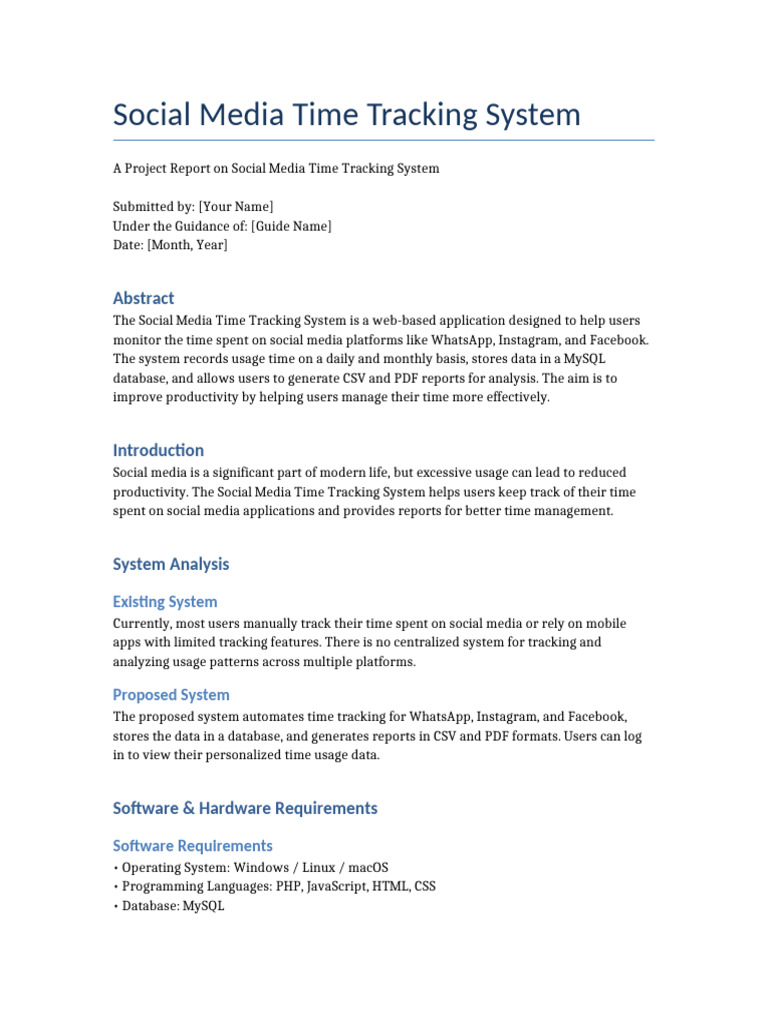 Social Media Time Tracking System

A Project Report on Social Media Time Tracking System

Submitted by: [Your Name]
Under the Guidance of: [Guide Name]
Date: [Month, Year]

Abstract

The Social Media Time Tracking System is a web-based application designed to help users monitor the time spent on social media platforms like WhatsApp, Instagram, and Facebook. The system records usage time on a daily and monthly basis, stores data in a MySQL database, and allows users to generate CSV and PDF reports for analysis. The aim is to improve productivity by helping users manage their time more effectively.

Introduction

Social media is a significant part of modern life, but excessive usage can lead to reduced productivity. The Social Media Time Tracking System helps users keep track of their time spent on social media applications and provides reports for better time management.

System Analysis

Existing System

Currently, most users manually track their time spent on social media or rely on mobile apps with limited tracking features. There is no centralized system for tracking and analyzing usage patterns across multiple platforms.

Proposed System

The proposed system automates time tracking for WhatsApp, Instagram, and Facebook, stores the data in a database, and generates reports in CSV and PDF formats. Users can log in to view their personalized time usage data.

Software & Hardware Requirements

Software Requirements

• Operating System: Windows / Linux / macOS
• Programming Languages: PHP, JavaScript, HTML, CSS
• Database: MySQL